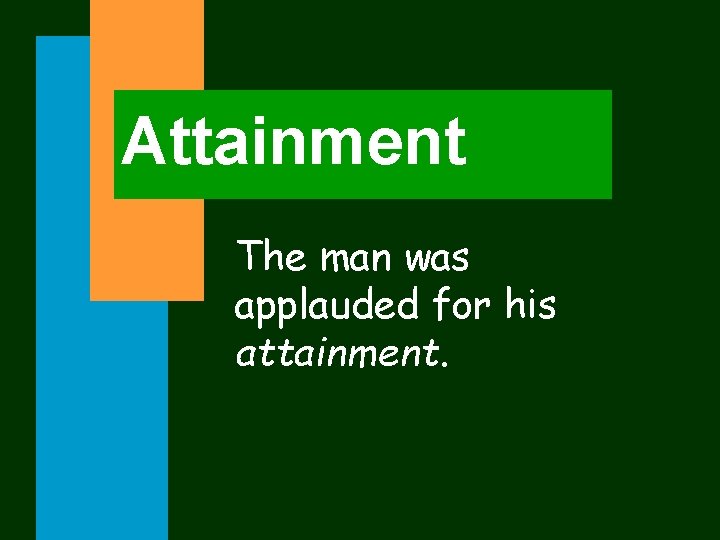 Attainment

The man was applauded for his attainment.